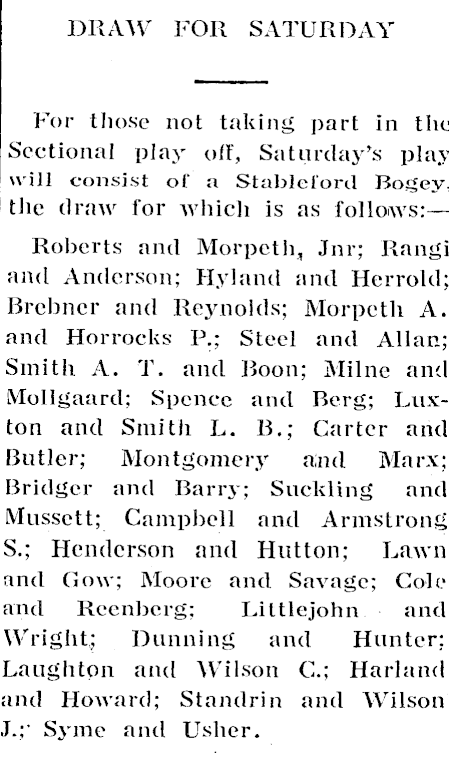 DRAW FOR SATURDAY

For those not taking part in the Sectional play off, Saturday's play will consist of a Stableford Bogey, the draw for which is as follows:—

Roberts and Morpeth, Jnr; Rangi and Anderson; Hyland and Herrold; Brebner and Reynolds; Morpeth A. and Horrocks P.; Steel and Allan; Smith A. T. and Boon; Milne and Mollgaard; Spence and Berg; Luxton and Smith L. B.; Carter and Butler; Montgomery and Marx; Bridger and Barry; Suckling and Mussett; Campbell and Armstrong S.; Henderson and Hutton; Lawn and Gow; Moore and Savage; Cole and Reenberg; Littlejohn and Wright; Dunning and Hunter; Laughton and Wilson C.; Harland and Howard; Standrin and Wilson J.; Syme and Usher.